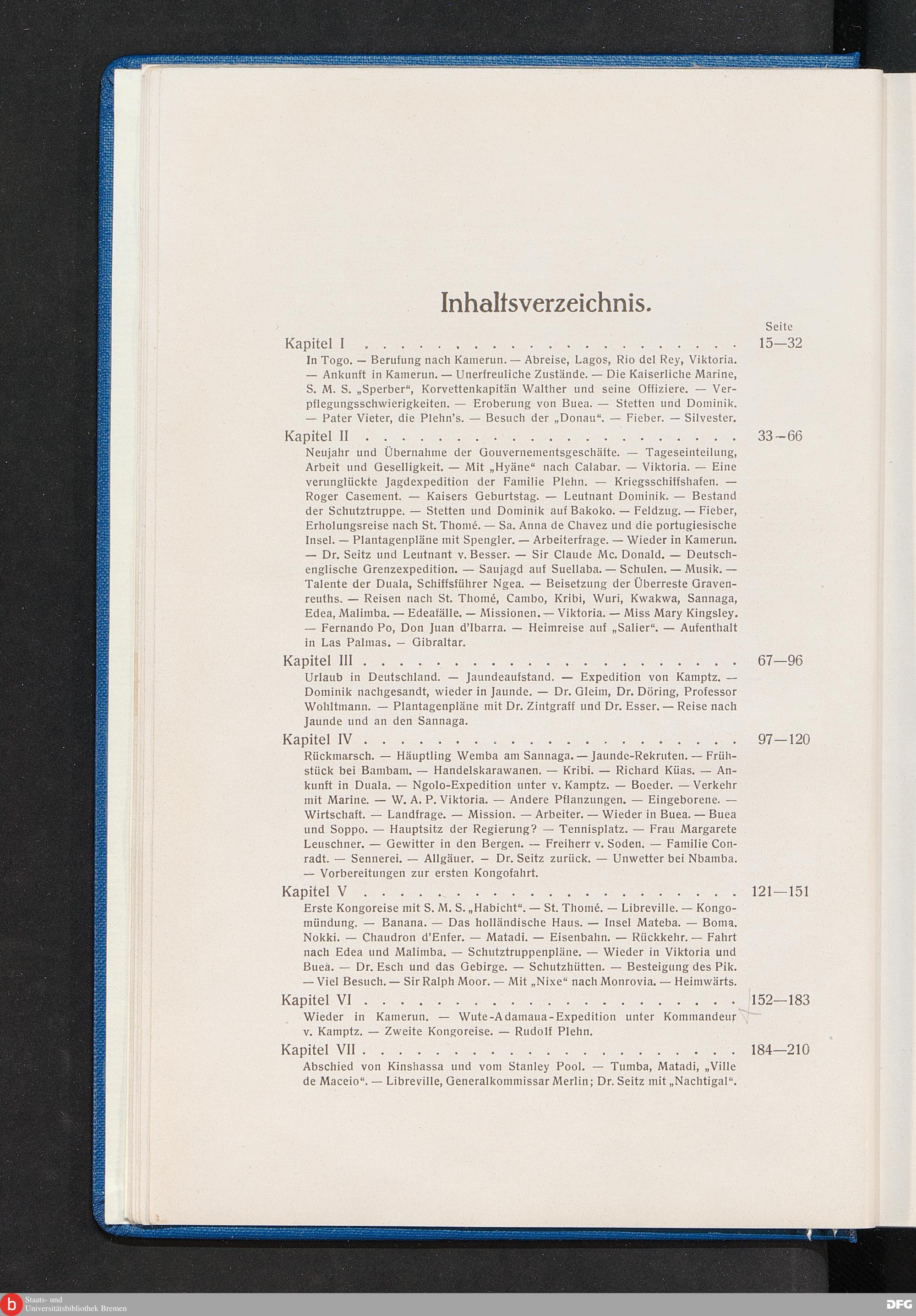 Inhaltsverzeichnis.

Seite

Kapitel I . . . . . . . . . . . . . . . . . . . . . . . . 15—32

In Togo. — Berufung nach Kamerun. — Abreise, Lagos, Rio del Rey, Viktoria. — Ankunft in Kamerun. — Unerfreuliche Zustände. — Die Kaiserliche Marine, S. M. S. „Sperber“, Korvettenkapitän Walther und seine Offiziere. — Verpflegungsschwierigkeiten. — Eroberung von Buea. — Stetten und Dominik. — Pater Vieter, die Plehn's. — Besuch der „Donau“. — Fieber. — Silvester.

Kapitel II . . . . . . . . . . . . . . . . . . . . . . . . 33—66

Neujahr und Übernahme der Gouvernementsgeschäfte. — Tageseinteilung, Arbeit und Geselligkeit. — Mit „Hyäne“ nach Calabar. — Viktoria. — Eine verunglückte Jagdexpedition der Familie Plehn. — Kriegsschiffshafen. — Roger Casement. — Kaisers Geburtstag. — Leutnant Dominik. — Bestand der Schutztruppe. — Stetten und Dominik auf Bakoko. — Feldzug. — Fieber, Erholungsreise nach St. Thomé. — Sa. Anna de Chavez und die portugiesische Insel. — Plantagenpläne mit Spengler. — Arbeiterfrage. — Wieder in Kamerun. — Dr. Seitz und Leutnant v. Besser. — Sir Claude Mc. Donald. — Deutsch-englische Grenzexpedition. — Saujagd auf Suellaba. — Schulen. — Musik. — Talente der Duala, Schiffsführer Ngea. — Beisetzung der Überreste Gravenreuths. — Reisen nach St. Thomé, Cambo, Kribi, Wuri, Kwakwa, Sannaga, Edea, Malimba. — Edeafälle. — Missionen. — Viktoria. — Miss Mary Kingsley. — Fernando Po, Don Juan d'Ibarra. — Heimreise auf „Salier“. — Aufenthalt in Las Palmas. — Gibraltar.

Kapitel III . . . . . . . . . . . . . . . . . . . . . . . . 67—96

Urlaub in Deutschland. — Jaundeaufstand. — Expedition von Kamptz. — Dominik nachgesandt, wieder in Jaunde. — Dr. Gleim, Dr. Döring, Professor Wohltmann. — Plantagenpläne mit Dr. Zintgraff und Dr. Esser. — Reise nach Jaunde und an den Sannaga.

Kapitel IV . . . . . . . . . . . . . . . . . . . . . . . . 97—120

Rückmarsch. — Häuptling Wemba am Sannaga. — Jaunde-Rekruten. — Frühstück bei Bambam. — Handelskarawanen. — Kribi. — Richard Küas. — Ankunft in Duala. — Ngolo-Expedition unter v. Kamptz. — Boeder. — Verkehr mit Marine. — W. A. P. Viktoria. — Andere Pflanzungen. — Eingeborene. — Wirtschaft. — Landfrage. — Mission. — Arbeiter. — Wieder in Buea. — Buea und Soppo. — Hauptsitz der Regierung? — Tennisplatz. — Frau Margarete Leuschner. — Gewitter in den Bergen. — Freiherr v. Soden. — Familie Conradt. — Sennerei. — Allgäuer. — Dr. Seitz zurück. — Unwetter bei Nbamba. — Vorbereitungen zur ersten Kongofahrt.

Kapitel V . . . . . . . . . . . . . . . . . . . . . . . . 121—151

Erste Kongoreise mit S. M. S. „Habicht“. — St. Thomé. — Libreville. — Kongomündung. — Banana. — Das holländische Haus. — Insel Mateba. — Boma. Nokki. — Chaudron d'Enfer. — Matadi. — Eisenbahn. — Rückkehr. — Fahrt nach Edea und Malimba. — Schutztruppenpläne. — Wieder in Viktoria und Buea. — Dr. Esch und das Gebirge. — Schutzhütten. — Besteigung des Pik. — Viel Besuch. — Sir Ralph Moor. — Mit „Nixe“ nach Monrovia. — Heimwärts.

Kapitel VI . . . . . . . . . . . . . . . . . . . . . . . . 152—183

Wieder in Kamerun. — Wute-Adamaua-Expedition unter Kommandeur v. Kamptz. — Zweite Kongoreise. — Rudolf Plehn.

Kapitel VII . . . . . . . . . . . . . . . . . . . . . . . . 184—210

Abschied von Kinshassa und vom Stanley Pool. — Tumba, Matadi, „Ville de Maceio“. — Libreville, Generalkommissar Merlin; Dr. Seitz mit „Nachtigal“.

Staats- und Universitätsbibliothek Bremen

DFG